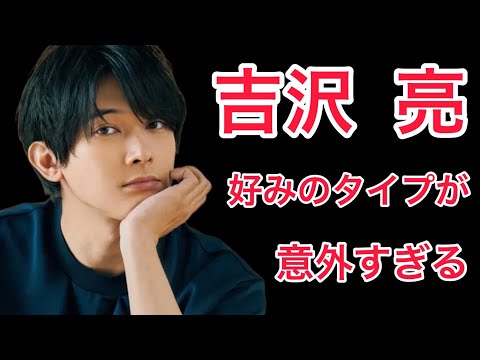 吉沢 亮

好みのタイプが

意外すぎる